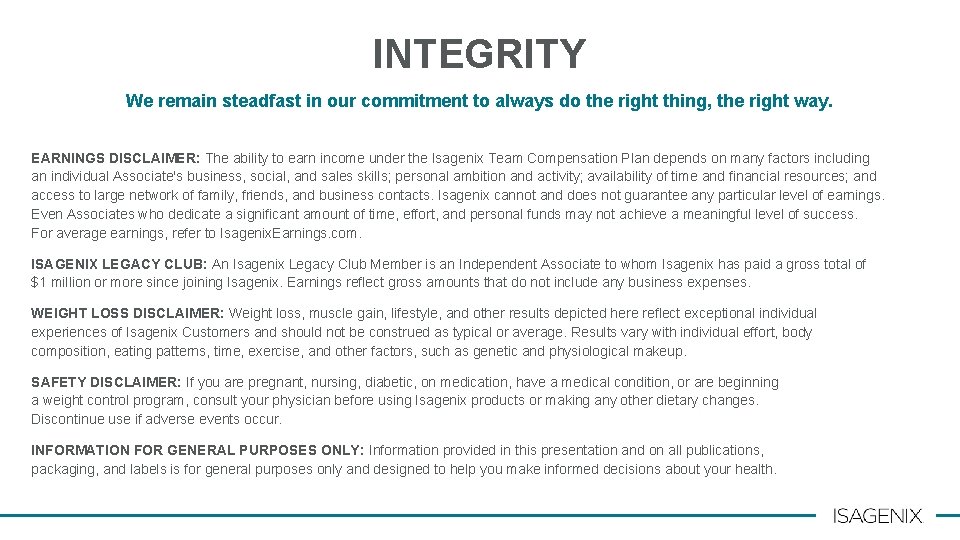 INTEGRITY

We remain steadfast in our commitment to always do the right thing, the right way.

EARNINGS DISCLAIMER: The ability to earn income under the Isagenix Team Compensation Plan depends on many factors including an individual Associate's business, social, and sales skills; personal ambition and activity; availability of time and financial resources; and access to large network of family, friends, and business contacts. Isagenix cannot and does not guarantee any particular level of earnings. Even Associates who dedicate a significant amount of time, effort, and personal funds may not achieve a meaningful level of success. For average earnings, refer to IsagenixEarnings.com.

ISAGENIX LEGACY CLUB: An Isagenix Legacy Club Member is an Independent Associate to whom Isagenix has paid a gross total of $1 million or more since joining Isagenix. Earnings reflect gross amounts that do not include any business expenses.

WEIGHT LOSS DISCLAIMER: Weight loss, muscle gain, lifestyle, and other results depicted here reflect exceptional individual experiences of Isagenix Customers and should not be construed as typical or average. Results vary with individual effort, body composition, eating patterns, time, exercise, and other factors, such as genetic and physiological makeup.

SAFETY DISCLAIMER: If you are pregnant, nursing, diabetic, on medication, have a medical condition, or are beginning a weight control program, consult your physician before using Isagenix products or making any other dietary changes. Discontinue use if adverse events occur.

INFORMATION FOR GENERAL PURPOSES ONLY: Information provided in this presentation and on all publications, packaging, and labels is for general purposes only and designed to help you make informed decisions about your health.

ISAGENIX